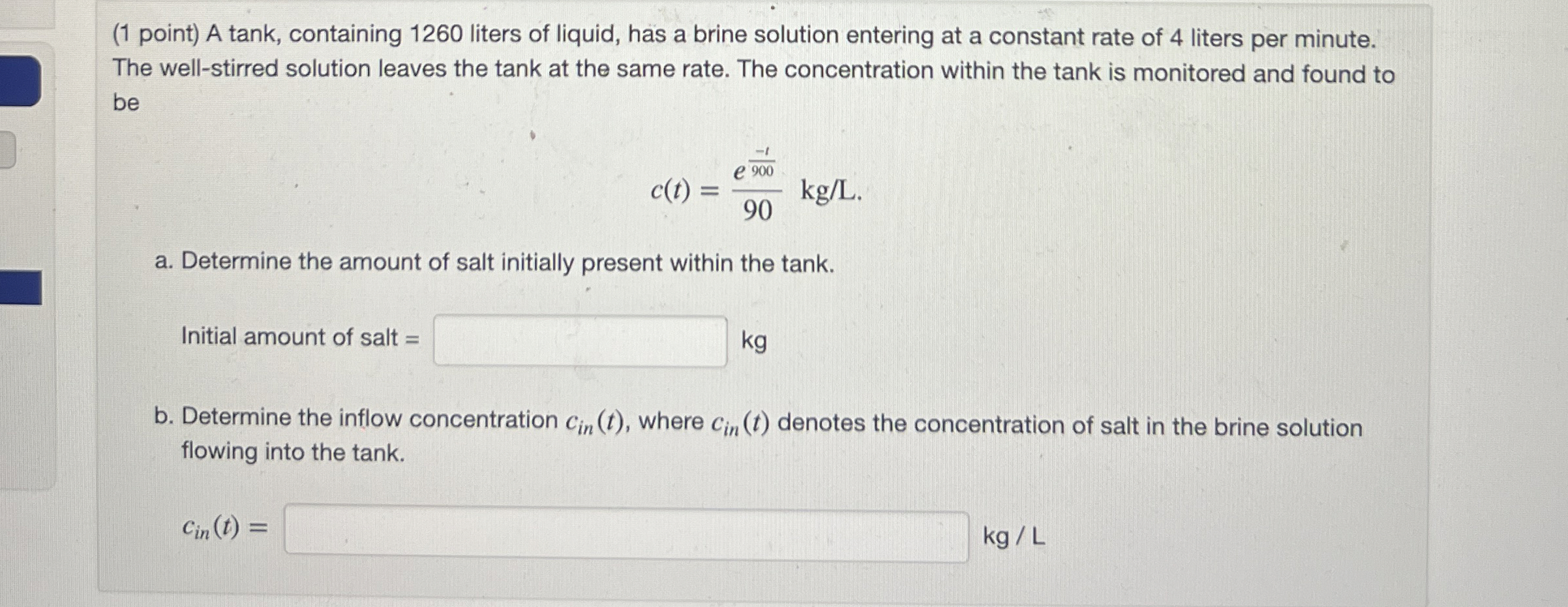 (1 point) A tank, containing 1260 liters of liquid, has a brine solution entering at a constant rate of 4 liters per minute. The well-stirred solution leaves the tank at the same rate. The concentration within the tank is monitored and found to be

$c(t) = \frac{e^{\frac{-t}{900}}}{90}$ kg/L.

a. Determine the amount of salt initially present within the tank.

Initial amount of salt = ____ kg

b. Determine the inflow concentration $c_{in}(t)$, where $c_{in}(t)$ denotes the concentration of salt in the brine solution flowing into the tank.

$c_{in}(t) =$ ____ kg / L